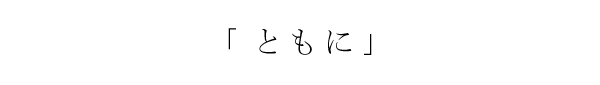 「ともに」